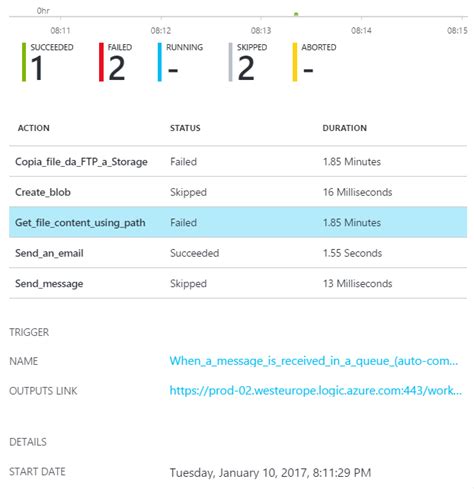 0hr

08:11 08:12 08:13 08:14 08:15

SUCCEEDED
1

FAILED
2

RUNNING
-

SKIPPED
2

ABORTED
-

| ACTION | STATUS | DURATION |
|---|---|---|
| Copia_file_da_FTP_a_Storage | Failed | 1.85 Minutes |
| Create_blob | Skipped | 16 Milliseconds |
| Get_file_content_using_path | Failed | 1.85 Minutes |
| Send_an_email | Succeeded | 1.55 Seconds |
| Send_message | Skipped | 13 Milliseconds |

TRIGGER

NAME When_a_message_is_received_in_a_queue_(auto-com...

OUTPUTS LINK https://prod-02.westeurope.logic.azure.com:443/work...

DETAILS

START DATE Tuesday, January 10, 2017, 8:11:29 PM